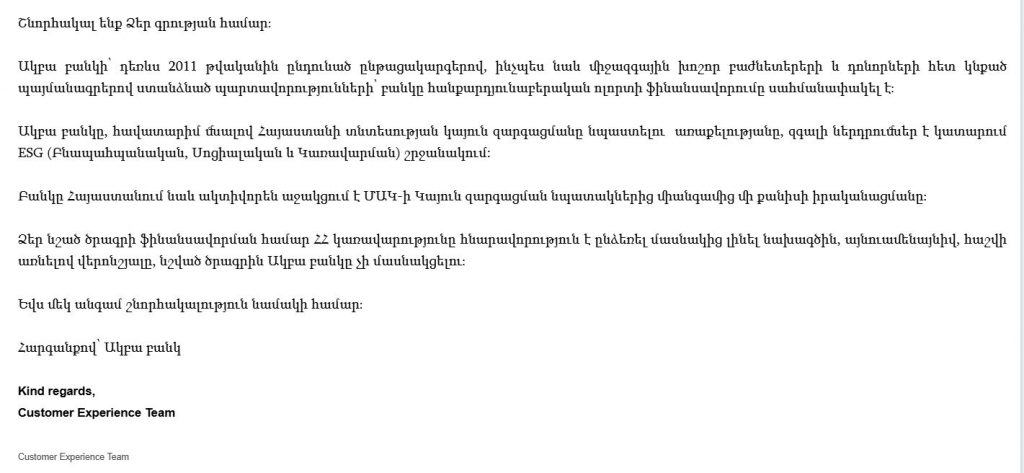 Շնորհակալ ենք Ձեր գրության համար:

Ակբա բանկի՝ դեռևս 2011 թվականին ընդունած ընթացակարգերով, ինչպես նաև միջազգային խոշոր բաժնետերերի և դոնորների հետ կնքած պայմանագրերով ստանձնած պարտավորությունների՝ բանկը հանքարդյունաբերական ոլորտի ֆինանսավորումը սահմանափակել է:

Ակբա բանկը, հավատարիմ մնալով Հայաստանի տնտեսության կայուն զարգացմանը նպաստելու առաքելությանը, զգալի ներդրումներ է կատարում ESG (Բնապահպանական, Սոցիալական և Կառավարման) շրջանակում:

Բանկը Հայաստանում նաև ակտիվորեն աջակցում է ՄԱԿ-ի Կայուն զարգացման նպատակներից միանգամից մի քանիսի իրականացմանը:

Ձեր նշած ծրագրի ֆինանսավորման համար ՀՀ կառավարությունը հնարավորություն է ընձեռել մասնակից լինել նախագծին, այնուամենայնիվ, հաշվի առնելով վերոնշյալը, նշված ծրագրին Ակբա բանկը չի մասնակցելու:

Եվս մեկ անգամ շնորհակալություն նամակի համար:

Հարգանքով՝ Ակբա բանկ

Kind regards,
Customer Experience Team

Customer Experience Team